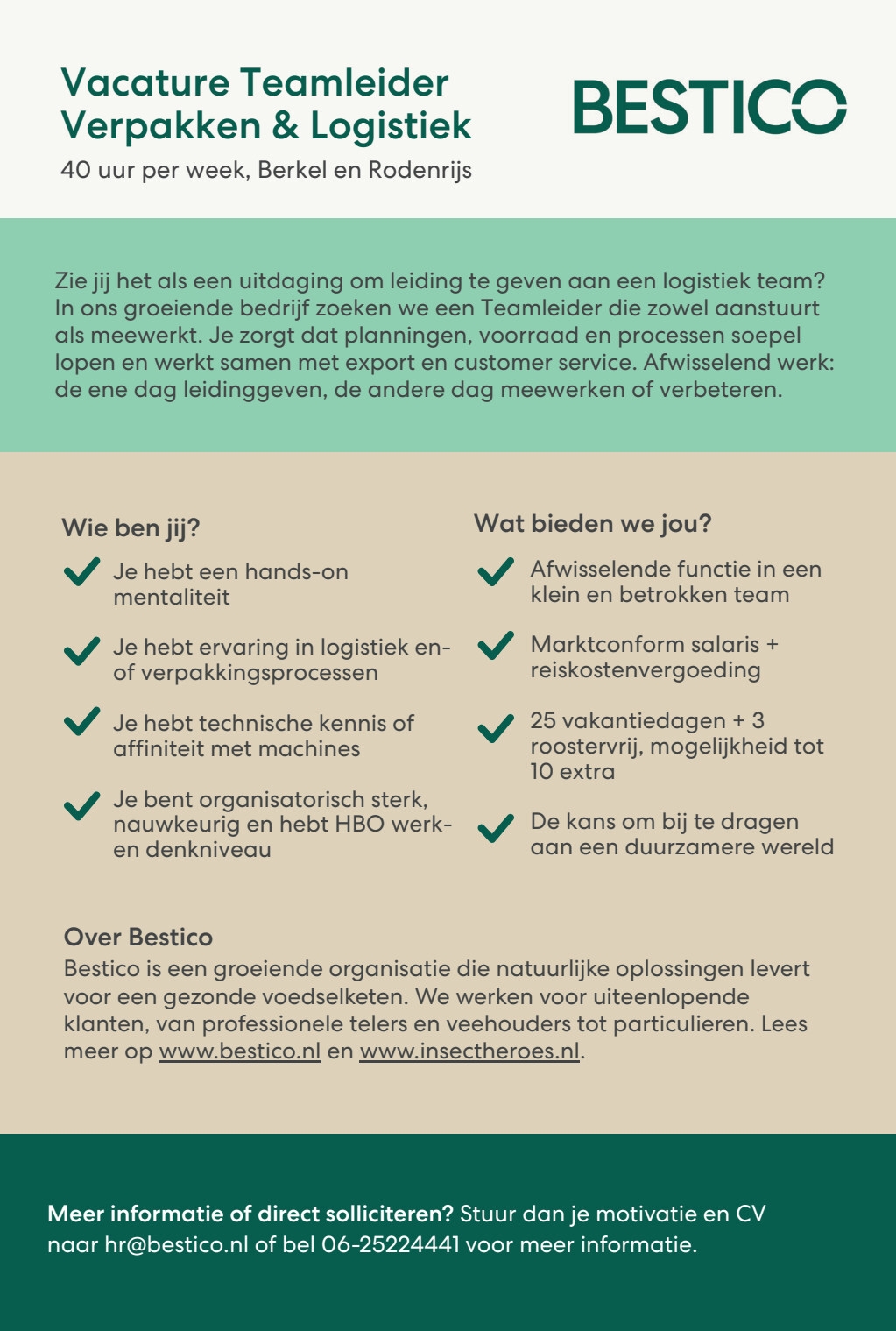 Vacature Teamleider Verpakken & Logistiek
40 uur per week, Berkel en Rodenrijs

BESTICO

Zie jij het als een uitdaging om leiding te geven aan een logistiek team? In ons groeiende bedrijf zoeken we een Teamleider die zowel aanstuurt als meewerkt. Je zorgt dat planningen, voorraad en processen soepel lopen en werkt samen met export en customer service. Afwisselend werk: de ene dag leidinggeven, de andere dag meewerken of verbeteren.

Wie ben jij?

Je hebt een hands-on mentaliteit

Je hebt ervaring in logistiek en- of verpakkingsprocessen

Je hebt technische kennis of affiniteit met machines

Je bent organisatorisch sterk, nauwkeurig en hebt HBO werk- en denkniveau

Wat bieden we jou?

Afwisselende functie in een klein en betrokken team

Marktconform salaris + reiskostenvergoeding

25 vakantiedagen + 3 roostervrij, mogelijkheid tot 10 extra

De kans om bij te dragen aan een duurzamere wereld

Over Bestico
Bestico is een groeiende organisatie die natuurlijke oplossingen levert voor een gezonde voedselketen. We werken voor uiteenlopende klanten, van professionele telers en veehouders tot particulieren. Lees meer op www.bestico.nl en www.insectheroes.nl.

Meer informatie of direct solliciteren? Stuur dan je motivatie en CV naar hr@bestico.nl of bel 06-25224441 voor meer informatie.